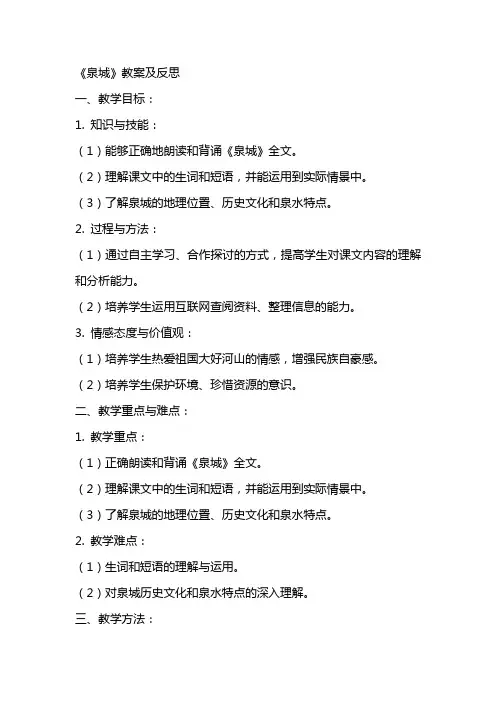 《泉城》教案及反思

一、教学目标：

1. 知识与技能：

（1）能够正确地朗读和背诵《泉城》全文。

（2）理解课文中的生词和短语，并能运用到实际情景中。

（3）了解泉城的地理位置、历史文化和泉水特点。

2. 过程与方法：

（1）通过自主学习、合作探讨的方式，提高学生对课文内容的理解和分析能力。

（2）培养学生运用互联网查阅资料、整理信息的能力。

3. 情感态度与价值观：

（1）培养学生热爱祖国大好河山的情感，增强民族自豪感。

（2）培养学生保护环境、珍惜资源的意识。

二、教学重点与难点：

1. 教学重点：

（1）正确朗读和背诵《泉城》全文。

（2）理解课文中的生词和短语，并能运用到实际情景中。

（3）了解泉城的地理位置、历史文化和泉水特点。

2. 教学难点：

（1）生词和短语的理解与运用。

（2）对泉城历史文化和泉水特点的深入理解。

三、教学方法：